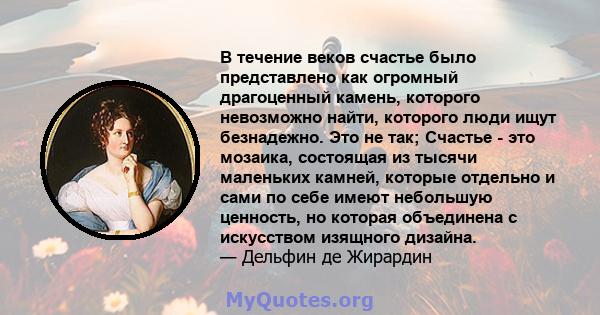 В течение веков счастье было представлено как огромный драгоценный камень, которого невозможно найти, которого люди ищут безнадежно. Это не так; Счастье - это мозаика, состоящая из тысячи маленьких камней, которые отдельно и сами по себе имеют небольшую ценность, но которая объединена с искусством изящного дизайна.
— Дельфин де Жирардин

MyQuotes.org